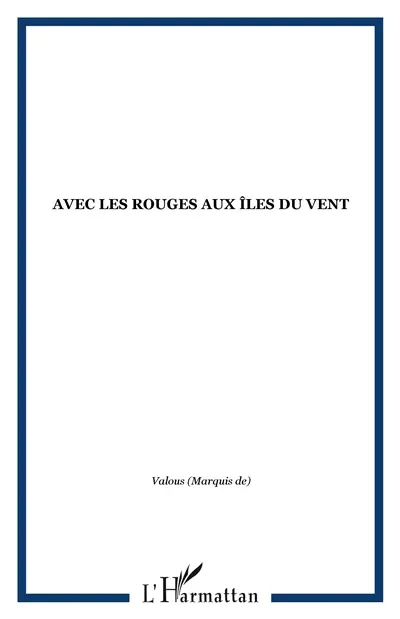 AVEC LES ROUGES AUX ÎLES DU VENT

Valous (Marquis de)

L'Harmattan